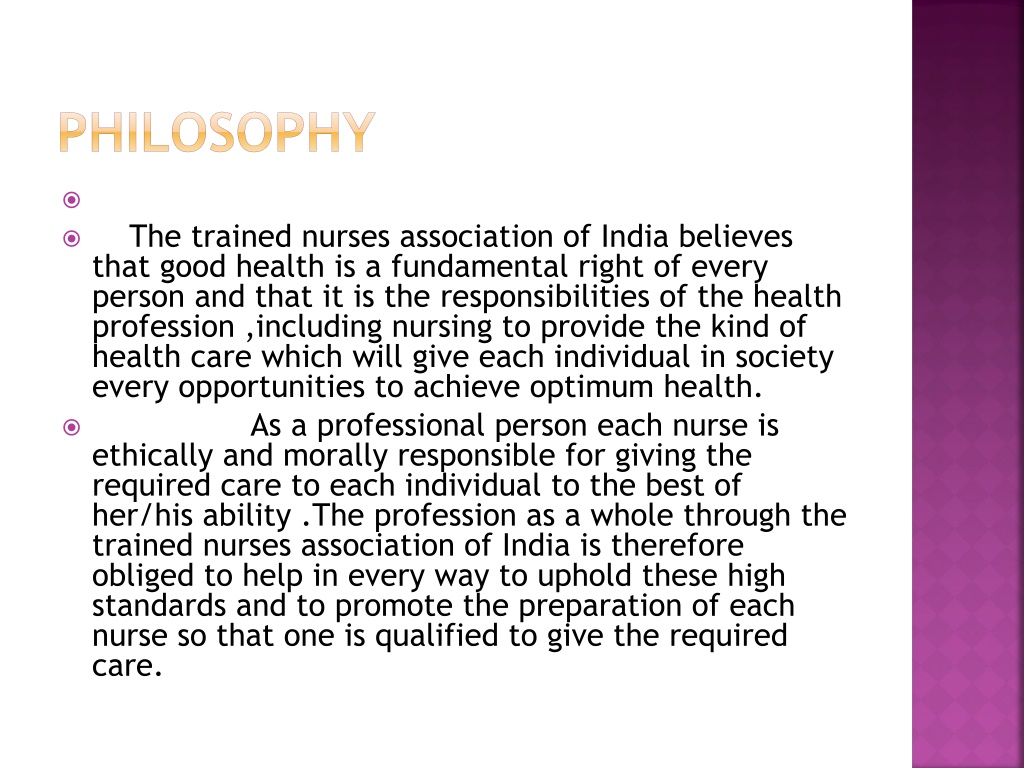 PHILOSOPHY

The trained nurses association of India believes that good health is a fundamental right of every person and that it is the responsibilities of the health profession ,including nursing to provide the kind of health care which will give each individual in society every opportunities to achieve optimum health.

As a professional person each nurse is ethically and morally responsible for giving the required care to each individual to the best of her/his ability .The profession as a whole through the trained nurses association of India is therefore obliged to help in every way to uphold these high standards and to promote the preparation of each nurse so that one is qualified to give the required care.